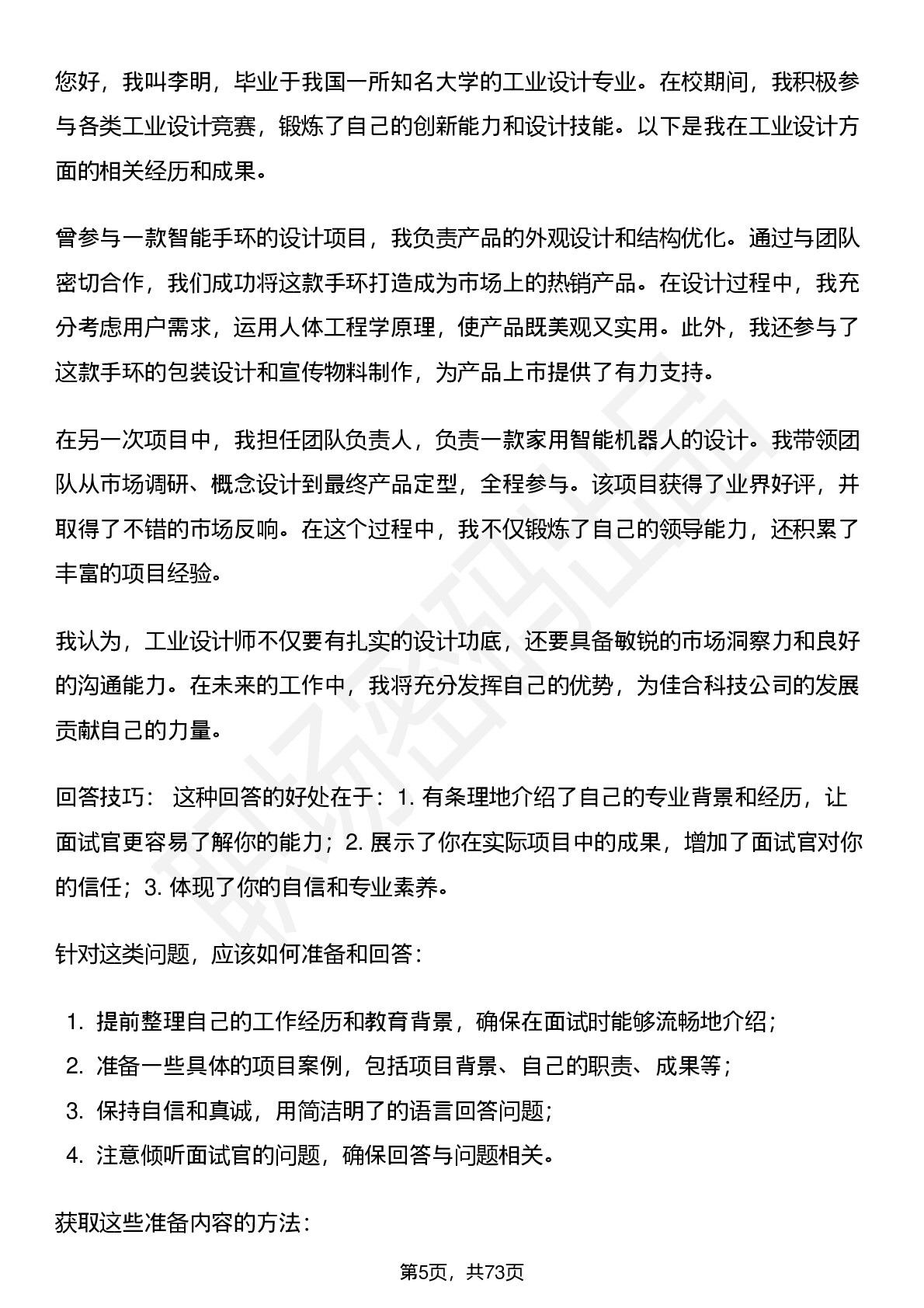 您好，我叫李明，毕业于我国一所知名大学的工业设计专业。在校期间，我积极参与各类工业设计竞赛，锻炼了自己的创新能力和设计技能。以下是我在工业设计方面的相关经历和成果。

曾参与一款智能手环的设计项目，我负责产品的外观设计和结构优化。通过与团队密切合作，我们成功将这款手环打造成为市场上的热销产品。在设计过程中，我充分考虑用户需求，运用人体工程学原理，使产品既美观又实用。此外，我还参与了这款手环的包装设计和宣传物料制作，为产品上市提供了有力支持。

在另一次项目中，我担任团队负责人，负责一款家用智能机器人的设计。我带领团队从市场调研、概念设计到最终产品定型，全程参与。该项目获得了业界好评，并取得了不错的市场反响。在这个过程中，我不仅锻炼了自己的领导能力，还积累了丰富的项目经验。

我认为，工业设计师不仅要有扎实的设计功底，还要具备敏锐的市场洞察力和良好的沟通能力。在未来的工作中，我将充分发挥自己的优势，为佳合科技公司的发展贡献自己的力量。

回答技巧： 这种回答的好处在于：1. 有条理地介绍了自己的专业背景和经历，让面试官更容易了解你的能力；2. 展示了你在实际项目中的成果，增加了面试官对你的信任；3. 体现了你的自信和专业素养。

针对这类问题，应该如何准备和回答：

1. 提前整理自己的工作经历和教育背景，确保在面试时能够流畅地介绍；
2. 准备一些具体的项目案例，包括项目背景、自己的职责、成果等；
3. 保持自信和真诚，用简洁明了的语言回答问题；
4. 注意倾听面试官的问题，确保回答与问题相关。

获取这些准备内容的方法：

第5页，共73页